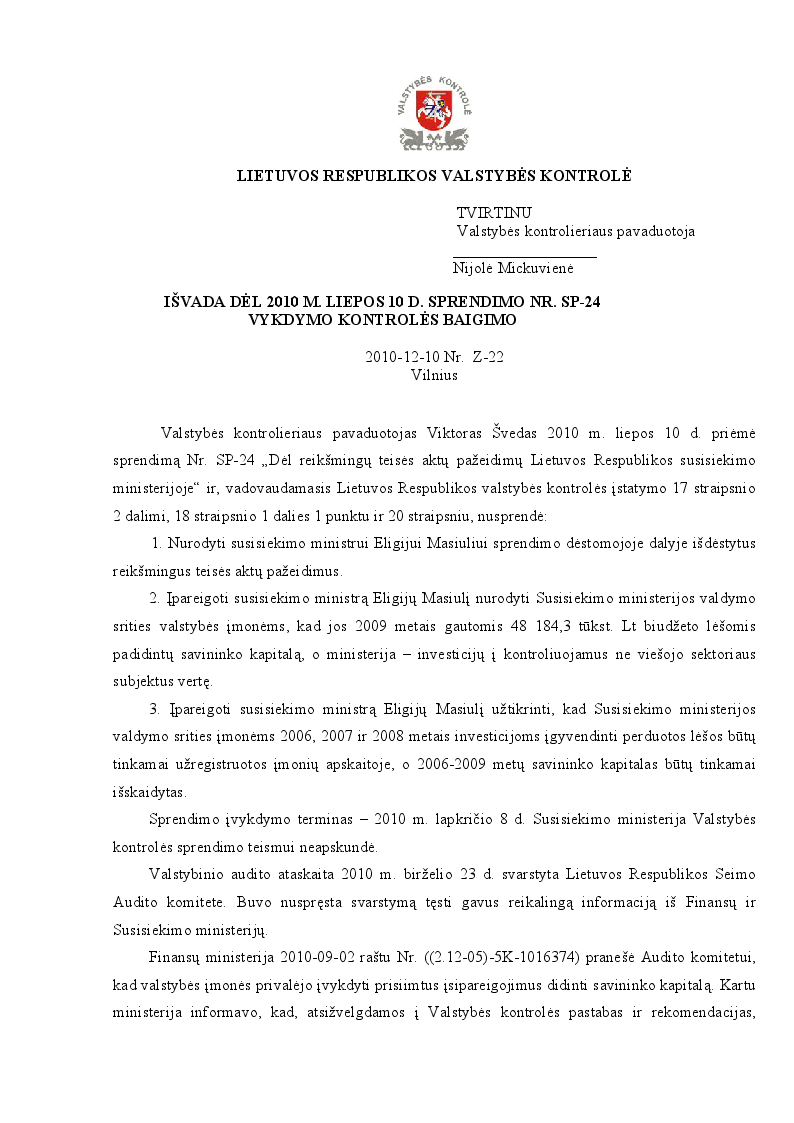 VALSTYBĖS KONTROLĖ

LIETUVOS RESPUBLIKOS VALSTYBĖS KONTROLĖ

TVIRTINU
Valstybės kontrolieriaus pavaduotoja

Nijolė Mickuvienė

IŠVADA DĖL 2010 M. LIEPOS 10 D. SPRENDIMO NR. SP-24 VYKDYMO KONTROLĖS BAIGIMO

2010-12-10 Nr. Z-22
Vilnius

Valstybės kontrolieriaus pavaduotojas Viktoras Švedas 2010 m. liepos 10 d. priėmė sprendimą Nr. SP-24 „Dėl reikšmingų teisės aktų pažeidimų Lietuvos Respublikos susisiekimo ministerijoje“ ir, vadovaudamasis Lietuvos Respublikos valstybės kontrolės įstatymo 17 straipsnio 2 dalimi, 18 straipsnio 1 dalies 1 punktu ir 20 straipsniu, nusprendė:

1. Nurodyti susisiekimo ministrui Eligijui Masiuliui sprendimo dėstomojoje dalyje išdėstytus reikšmingus teisės aktų pažeidimus.

2. Įpareigoti susisiekimo ministrą Eligijų Masiulį nurodyti Susisiekimo ministerijos valdymo srities valstybės įmonėms, kad jos 2009 metais gautomis 48 184,3 tūkst. Lt biudžeto lėšomis padidintų savininko kapitalą, o ministerija – investicijų į kontroliuojamus ne viešojo sektoriaus subjektus vertę.

3. Įpareigoti susisiekimo ministrą Eligijų Masiulį užtikrinti, kad Susisiekimo ministerijos valdymo srities įmonėms 2006, 2007 ir 2008 metais investicijoms įgyvendinti perduotos lėšos būtų tinkamai užregistruotos įmonių apskaitoje, o 2006-2009 metų savininko kapitalas būtų tinkamai išskaidytas.

Sprendimo įvykdymo terminas – 2010 m. lapkričio 8 d. Susisiekimo ministerija Valstybės kontrolės sprendimo teismui neapskundė.

Valstybinio audito ataskaita 2010 m. birželio 23 d. svarstyta Lietuvos Respublikos Seimo Audito komitete. Buvo nuspręsta svarstymą tęsti gavus reikalingą informaciją iš Finansų ir Susisiekimo ministerijų.

Finansų ministerija 2010-09-02 raštu Nr. ((2.12-05)-5K-1016374) pranešė Audito komitetui, kad valstybės įmonės privalėjo įvykdyti prisiimtus įsipareigojimus didinti savininko kapitalą. Kartu ministerija informavo, kad, atsižvelgdamos į Valstybės kontrolės pastabas ir rekomendacijas,